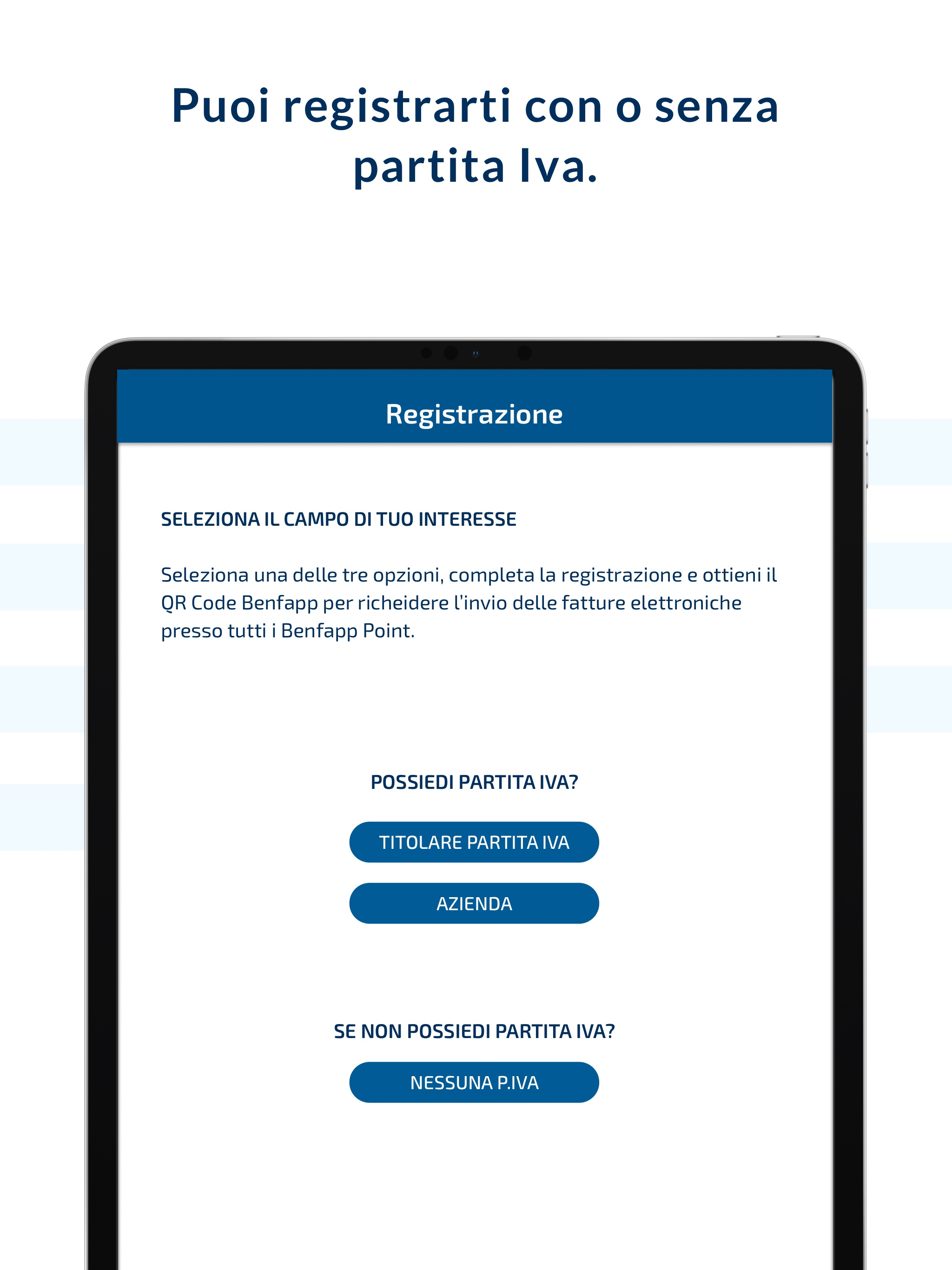 Puoi registrarti con o senza partita Iva.

Registrazione

SELEZIONA IL CAMPO DI TUO INTERESSE

Seleziona una delle tre opzioni, completa la registrazione e ottieni il QR Code Benfapp per richeidere l'invio delle fatture elettroniche presso tutti i Benfapp Point.

POSSIEDI PARTITA IVA?

TITOLARE PARTITA IVA

AZIENDA

SE NON POSSIEDI PARTITA IVA?

NESSUNA P.IVA